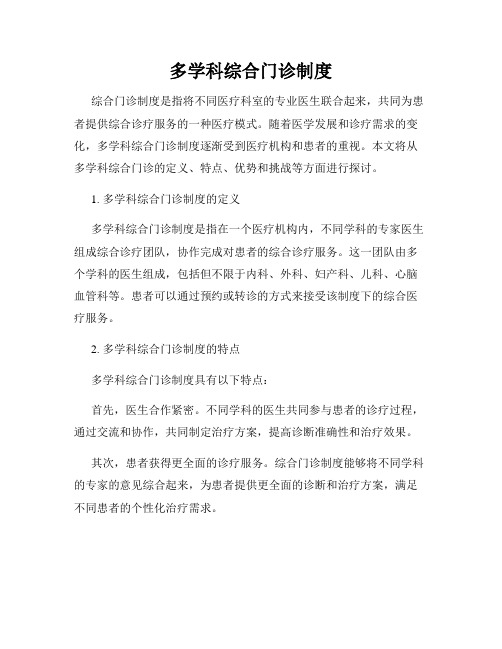 多学科综合门诊制度

综合门诊制度是指将不同医疗科室的专业医生联合起来，共同为患者提供综合诊疗服务的一种医疗模式。随着医学发展和诊疗需求的变化，多学科综合门诊制度逐渐受到医疗机构和患者的重视。本文将从多学科综合门诊的定义、特点、优势和挑战等方面进行探讨。

1. 多学科综合门诊制度的定义

多学科综合门诊制度是指在一个医疗机构内，不同学科的专家医生组成综合诊疗团队，协作完成对患者的综合诊疗服务。这一团队由多个学科的医生组成，包括但不限于内科、外科、妇产科、儿科、心脑血管科等。患者可以通过预约或转诊的方式来接受该制度下的综合医疗服务。

2. 多学科综合门诊制度的特点

多学科综合门诊制度具有以下特点：

首先，医生合作紧密。不同学科的医生共同参与患者的诊疗过程，通过交流和协作，共同制定治疗方案，提高诊断准确性和治疗效果。

其次，患者获得更全面的诊疗服务。综合门诊制度能够将不同学科的专家的意见综合起来，为患者提供更全面的诊断和治疗方案，满足不同患者的个性化治疗需求。